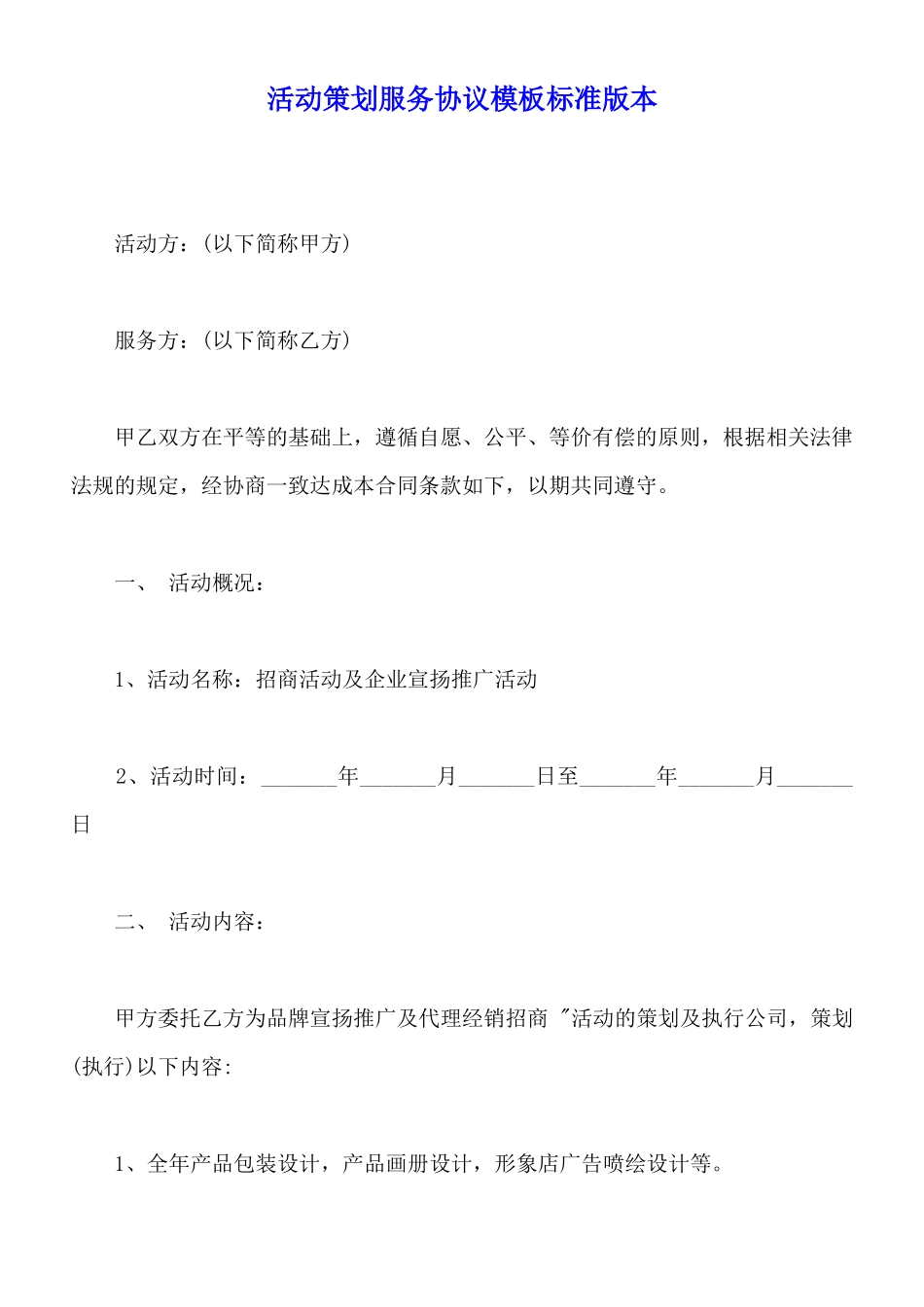 活动策划服务协议模板标准版本

活动方：(以下简称甲方)

服务方：(以下简称乙方)

甲乙双方在平等的基础上，遵循自愿、公平、等价有偿的原则，根据相关法律法规的规定，经协商一致达成本合同条款如下，以期共同遵守。

一、 活动概况：

1、活动名称：招商活动及企业宣扬推广活动

2、活动时间：_______年_______月_______日至_______年_______月_______日

二、 活动内容：

甲方委托乙方为品牌宣扬推广及代理经销招商 "活动的策划及执行公司，策划(执行)以下内容:

1、全年产品包装设计，产品画册设计，形象店广告喷绘设计等。